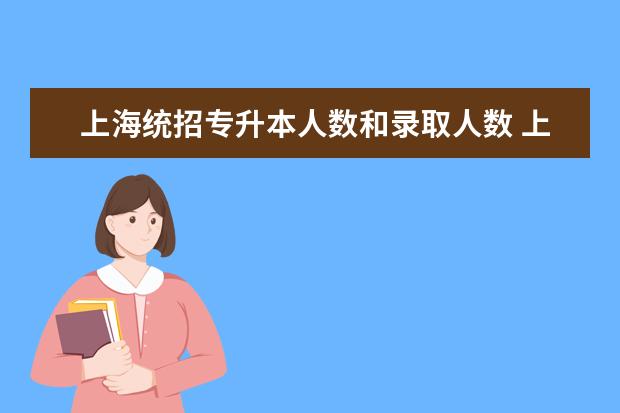 上海统招专升本人数和录取人数 上